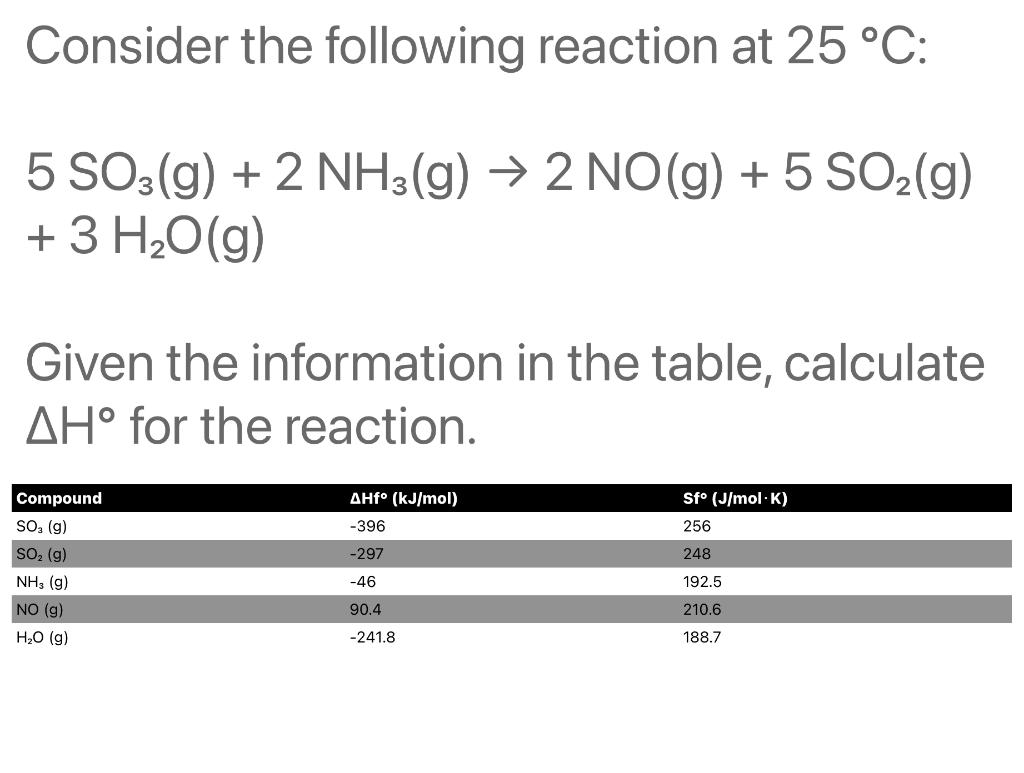 Consider the following reaction at 25 °C:

$5\ SO_3(g) + 2\ NH_3(g) \rightarrow 2\ NO(g) + 5\ SO_2(g) + 3\ H_2O(g)$

Given the information in the table, calculate ΔH° for the reaction.

| Compound | ΔHf° (kJ/mol) | Sf° (J/mol·K) |
|---|---|---|
| $SO_3$ (g) | -396 | 256 |
| $SO_2$ (g) | -297 | 248 |
| $NH_3$ (g) | -46 | 192.5 |
| NO (g) | 90.4 | 210.6 |
| $H_2O$ (g) | -241.8 | 188.7 |